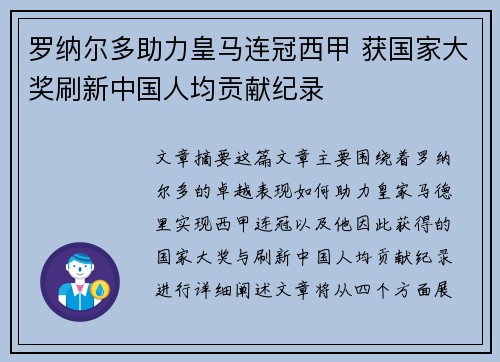 罗纳尔多助力皇马连冠西甲 获国家大奖刷新中国人均贡献纪录

文章摘要这篇文章主要围绕着罗纳尔多的卓越表现如何助力皇家马德里实现西甲连冠以及他因此获得的国家大奖与刷新中国人均贡献纪录进行详细阐述文章将从四个方面展